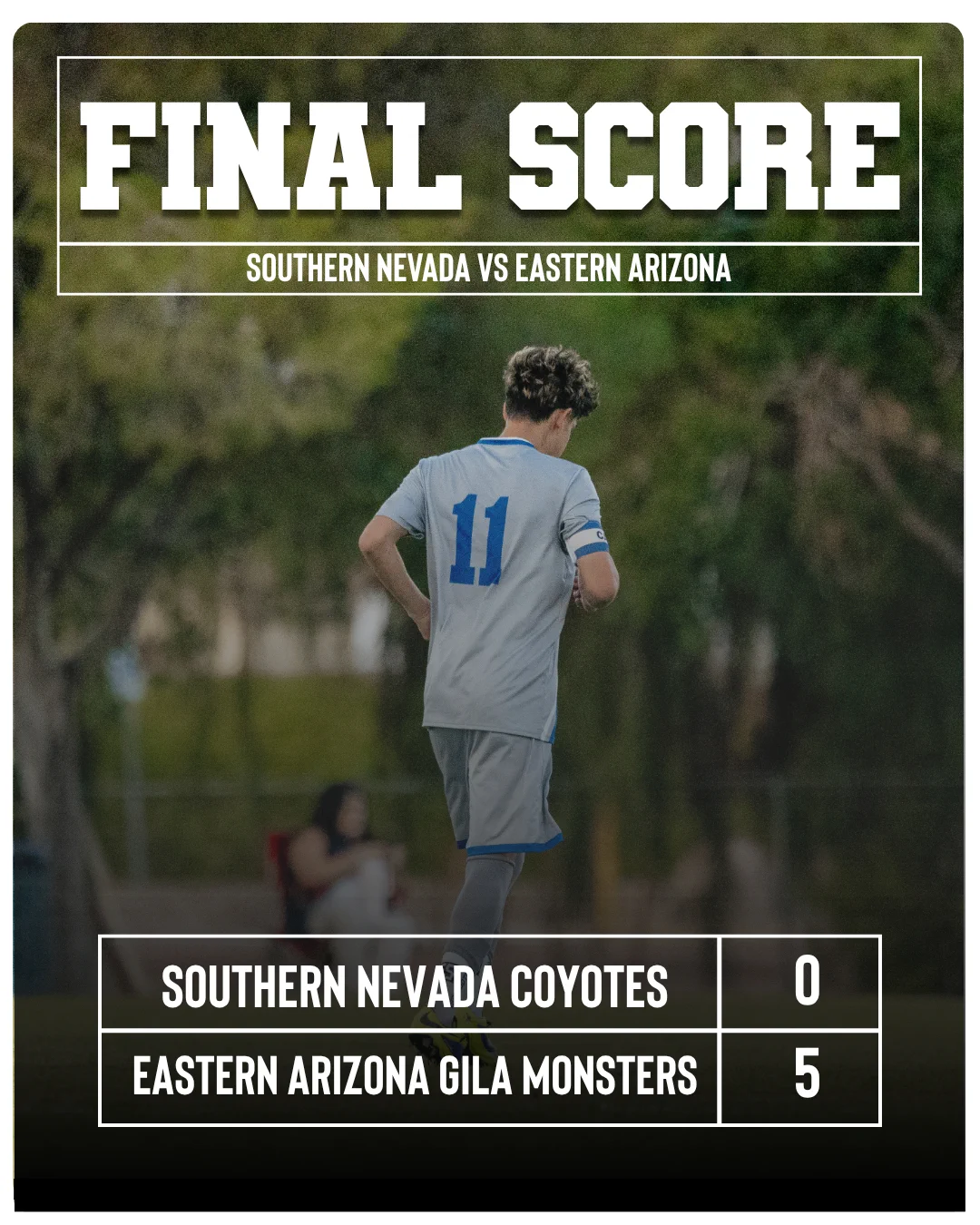 FINAL SCORE

SOUTHERN NEVADA VS EASTERN ARIZONA

11

| SOUTHERN NEVADA COYOTES | 0 |
|---|---|
| EASTERN ARIZONA GILA MONSTERS | 5 |